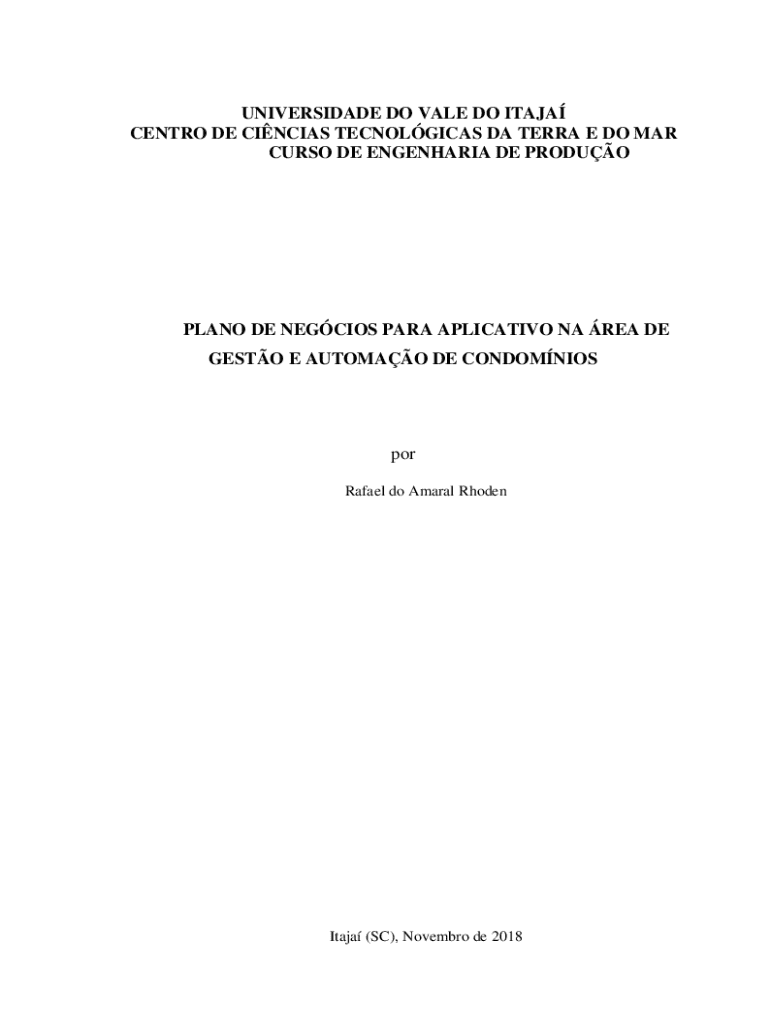 UNIVERSIDADE DO VALE DO ITAJAÍ
CENTRO DE CIÊNCIAS TECNOLÓGICAS DA TERRA E DO MAR
CURSO DE ENGENHARIA DE PRODUÇÃO

PLANO DE NEGÓCIOS PARA APLICATIVO NA ÁREA DE GESTÃO E AUTOMAÇÃO DE CONDOMÍNIOS

por

Rafael do Amaral Rhoden

Itajaí (SC), Novembro de 2018